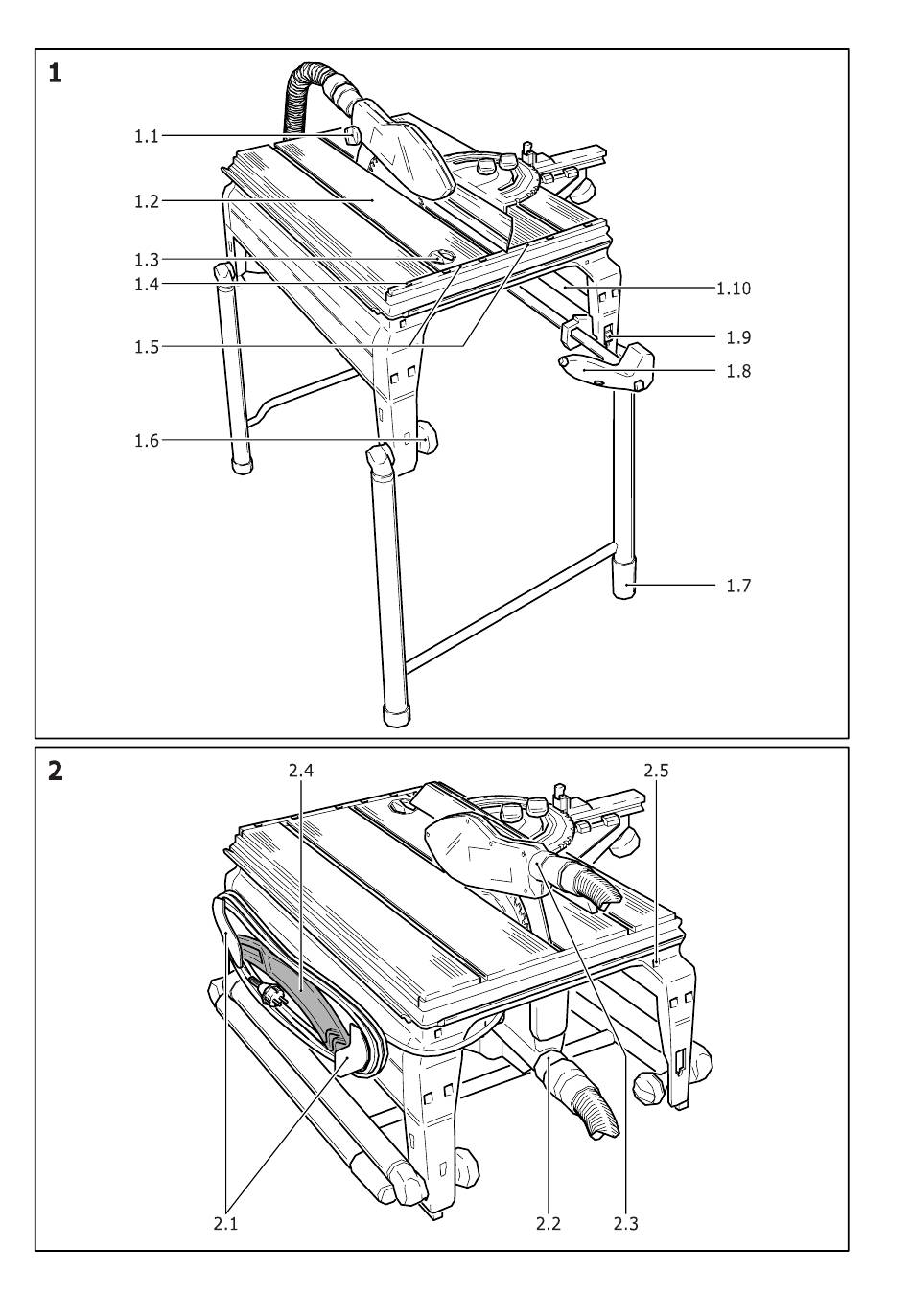 1

1.1
1.2
1.3
1.4
1.5
1.6
1.10
1.9
1.8
1.7

2

2.4
2.5
2.1
2.2
2.3